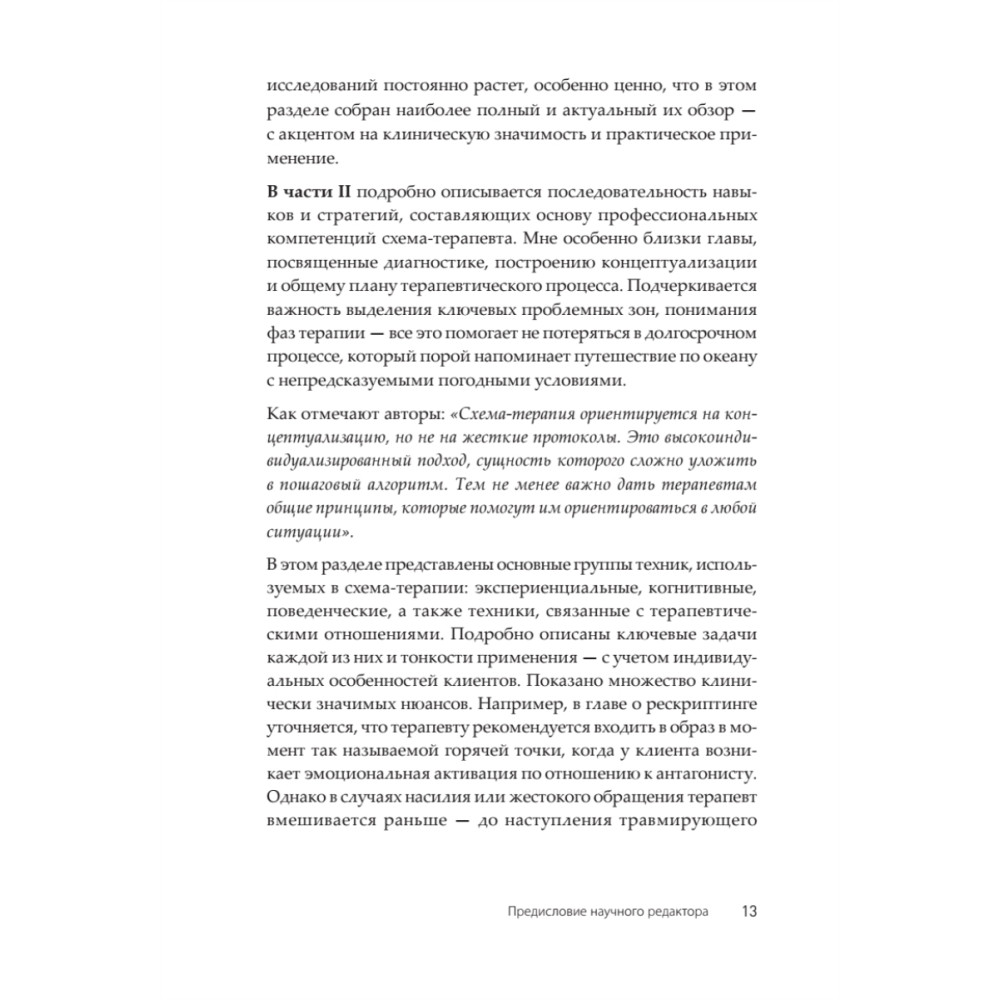 исследований постоянно растет, особенно ценно, что в этом разделе собран наиболее полный и актуальный их обзор — с акцентом на клиническую значимость и практическое применение.

В части II подробно описывается последовательность навыков и стратегий, составляющих основу профессиональных компетенций схема-терапевта. Мне особенно близки главы, посвященные диагностике, построению концептуализации и общему плану терапевтического процесса. Подчеркивается важность выделения ключевых проблемных зон, понимания фаз терапии — все это помогает не потеряться в долгосрочном процессе, который порой напоминает путешествие по океану с непредсказуемыми погодными условиями.

Как отмечают авторы: «Схема-терапия ориентируется на концептуализацию, но не на жесткие протоколы. Это высокоиндивидуализированный подход, сущность которого сложно уложить в пошаговый алгоритм. Тем не менее важно дать терапевтам общие принципы, которые помогут им ориентироваться в любой ситуации».

В этом разделе представлены основные группы техник, используемых в схема-терапии: экспериенциальные, когнитивные, поведенческие, а также техники, связанные с терапевтическими отношениями. Подробно описаны ключевые задачи каждой из них и тонкости применения — с учетом индивидуальных особенностей клиентов. Показано множество клинически значимых нюансов. Например, в главе о рескриптинге уточняется, что терапевту рекомендуется входить в образ в момент так называемой горячей точки, когда у клиента возникает эмоциональная активация по отношению к антагонисту. Однако в случаях насилия или жестокого обращения терапевт вмешивается раньше — до наступления травмирующего

Предисловие научного редактора 13